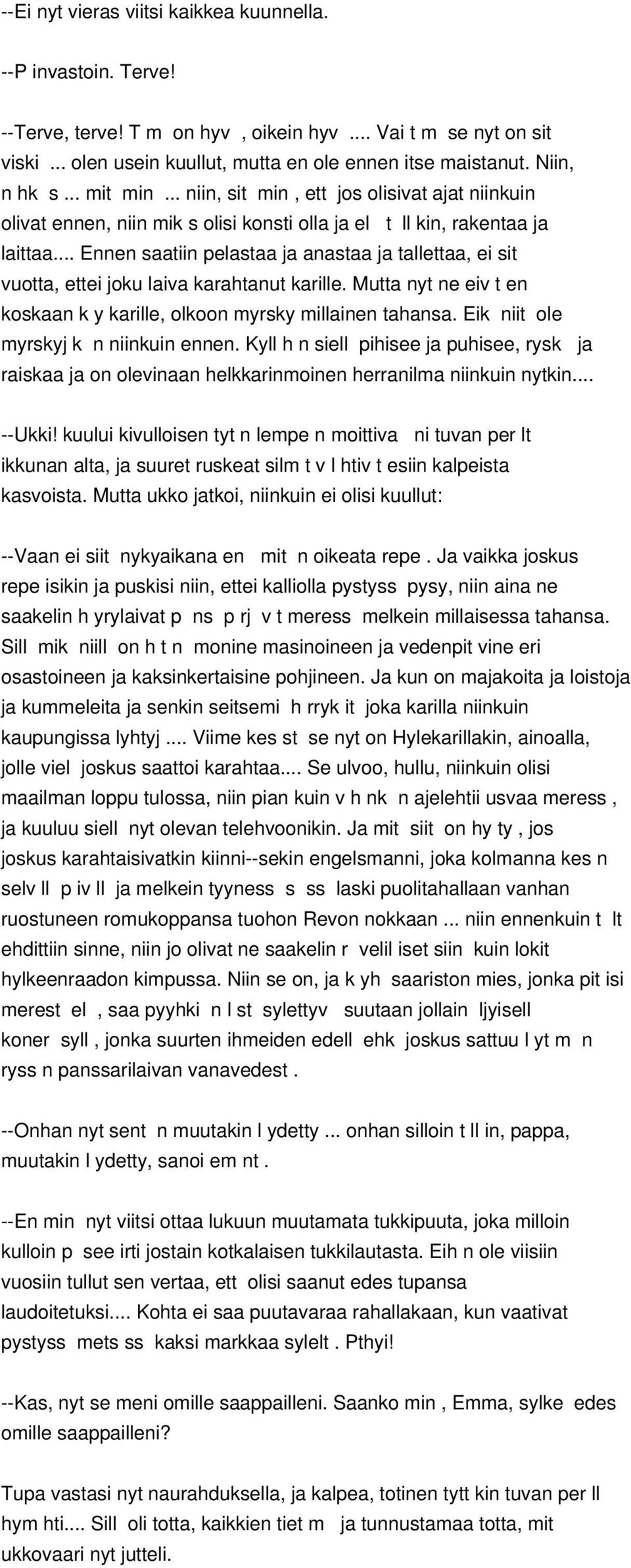 --Ei nyt vieras viitsi kaikkea kuunnella.

--P invastoin. Terve!

--Terve, terve! T m on hyv , oikein hyv .... Vai t m se nyt on sit viski ... olen usein kuullut, mutta en ole ennen itse maistanut. Niin, n hk s ... mit min ... niin, sit min , ett jos olisivat ajat niinkuin olivat ennen, niin mik s olisi konsti olla ja el t ll kin, rakentaa ja laittaa.... Ennen saatiin pelastaa ja anastaa ja tallettaa, ei sit vuotta, ettei joku laiva karahtanut karille. Mutta nyt ne eiv t en koskaan k y karille, olkoon myrsky millainen tahansa. Eik niit ole myrskyj k n niinkuin ennen. Kyll h n siell pihisee ja puhisee, rysk ja raiskaa ja on olevinaan helkkarinmoinen herranilma niinkuin nytkin....

--Ukki! kuului kivulloisen tyt n lempe n moittiva ni tuvan per lt ikkunan alta, ja suuret ruskeat silm t v l htiv t esiin kalpeista kasvoista. Mutta ukko jatkoi, niinkuin ei olisi kuullut:

--Vaan ei siit nykyaikana en mit n oikeata repe . Ja vaikka joskus repe isikin ja puskisi niin, ettei kalliolla pystyss pysy, niin aina ne saakelin h yrylaivat p ns p rj v t meress melkein millaisessa tahansa. Sill mik niill on h t n monine masinoineen ja vedenpit vine eri osastoineen ja kaksinkertaisine pohjineen. Ja kun on majakoita ja loistoja ja kummeleita ja senkin seitsemi h rryk it joka karilla niinkuin kaupungissa lyhtyj .... Viime kes st se nyt on Hylekarillakin, ainoalla, jolle viel joskus saattoi karahtaa.... Se ulvoo, hullu, niinkuin olisi maailman loppu tulossa, niin pian kuin v h nk n ajelehtii usvaa meress , ja kuuluu siell nyt olevan telehvoonikin. Ja mit siit on hy ty , jos joskus karahtaisivatkin kiinni--sekin engelsmanni, joka kolmanna kes n selv ll p iv ll ja melkein tyyness s ss laski puolitahallaan vanhan ruostuneen romukoppansa tuohon Revon nokkaan ... niin ennenkuin t lt ehdittiin sinne, niin jo olivat ne saakelin r velil iset siin kuin lokit hylkeenraadon kimpussa. Niin se on, ja k yh saariston mies, jonka pit isi merest el , saa pyyhki n l st sylettyv suutaan jollain ljyisell koner syll , jonka suurten ihmeiden edell ehk joskus sattuu l yt m n ryss n panssarilaivan vanavedest .

--Onhan nyt sent n muutakin l ydetty ... onhan silloin t ll in, pappa, muutakin l ydetty, sanoi em nt .

--En min nyt viitsi ottaa lukuun muutamata tukkipuuta, joka milloin kulloin p see irti jostain kotkalaisen tukkilautasta. Eih n ole viisiin vuosiin tullut sen vertaa, ett olisi saanut edes tupansa laudoitetuksi.... Kohta ei saa puutavaraa rahallakaan, kun vaativat pystyss mets ss kaksi markkaa sylelt . Pthyi!

--Kas, nyt se meni omille saappailleni. Saanko min , Emma, sylke edes omille saappailleni?

Tupa vastasi nyt naurahduksella, ja kalpea, totinen tytt kin tuvan per ll hym hti.... Sill oli totta, kaikkien tiet m ja tunnustamaa totta, mit ukkovaari nyt jutteli.